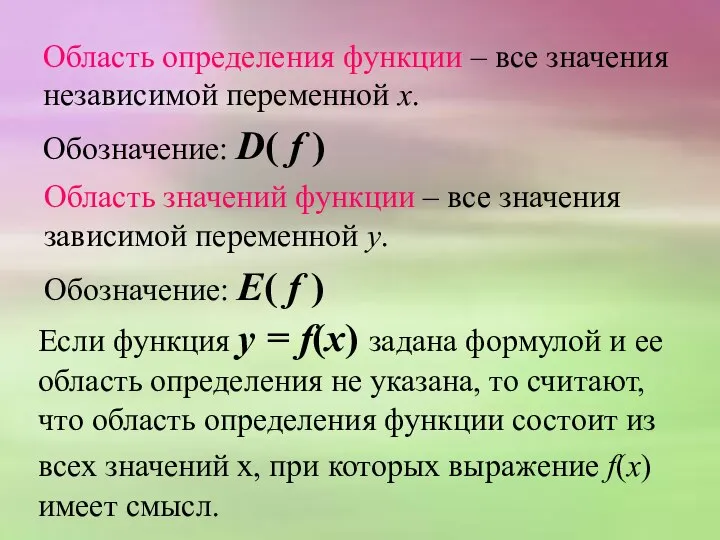 Область определения функции – все значения независимой переменной $x$.

Обозначение: $D(f)$

Область значений функции – все значения зависимой переменной $y$.

Обозначение: $E(f)$

Если функция $y = f(x)$ задана формулой и ее область определения не указана, то считают, что область определения функции состоит из всех значений х, при которых выражение $f(x)$ имеет смысл.